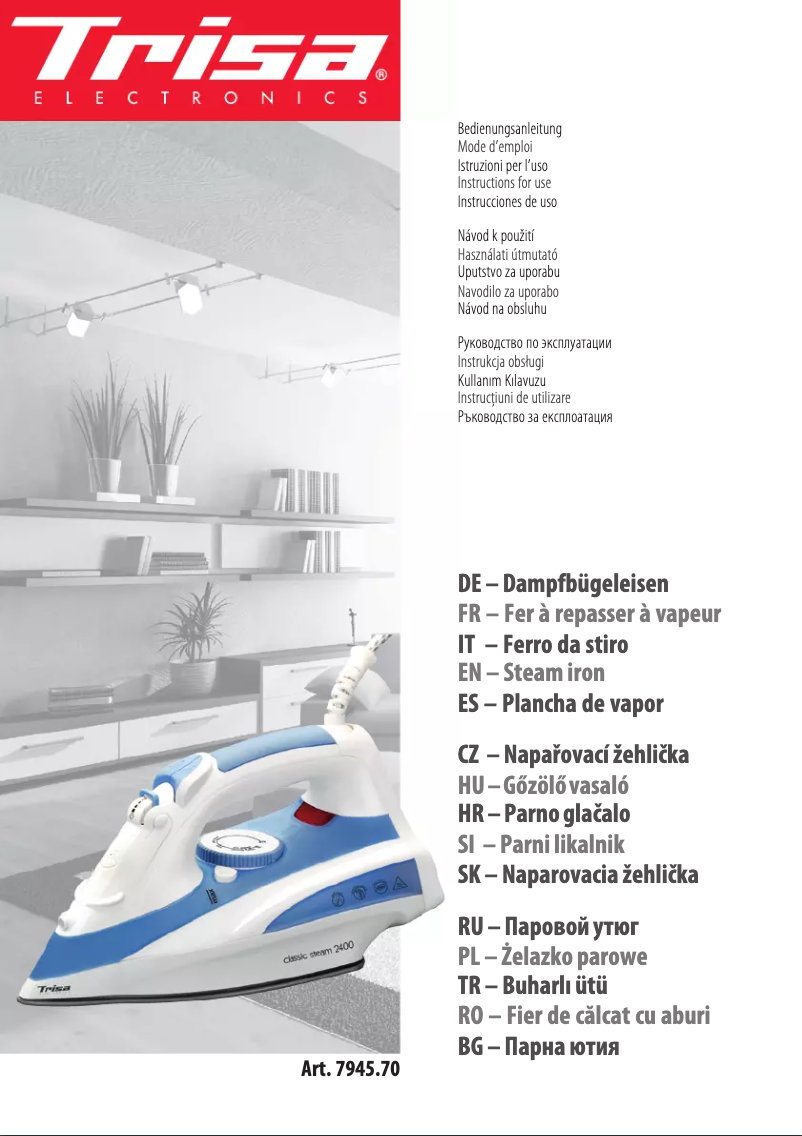 Trisa®
ELECTRONICS

Bedienungsanleitung
Mode d'emploi
Istruzioni per l'uso
Instructions for use
Instrucciones de uso

Návod k použití
Használati útmutató
Uputstvo za uporabu
Navodilo za uporabo
Návod na obsluhu

Руководство по эксплуатации
Instrukcja obsługi
Kullanım Kılavuzu
Instrucțiuni de utilizare
Ръководство за експлоатация

DE – Dampfbügeleisen
FR – Fer à repasser à vapeur
IT – Ferro da stiro
EN – Steam iron
ES – Plancha de vapor

CZ – Napařovací žehlička
HU – Gőzölő vasaló
HR – Parno glačalo
SI – Parni likalnik
SK – Naparovacia žehlička

RU – Паровой утюг
PL – Żelazko parowe
TR – Buharlı ütü
RO – Fier de călcat cu aburi
BG – Парна ютия

classic steam 2400
Trisa

Art. 7945.70